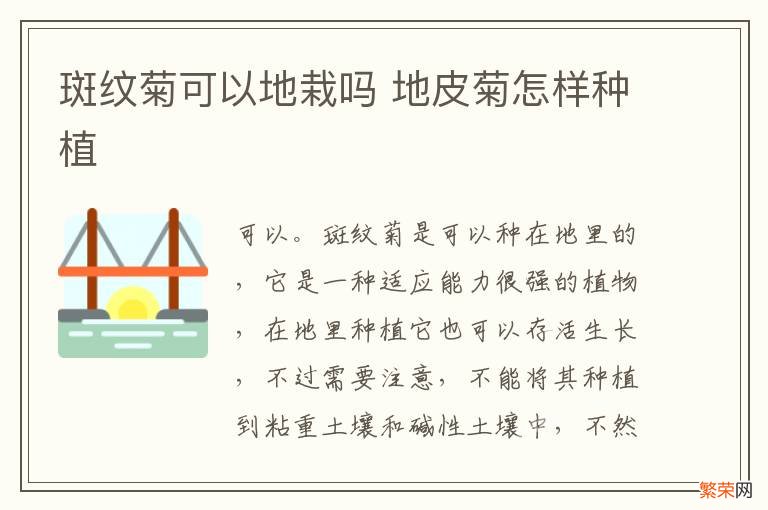 斑纹菊可以地栽吗 地皮菊怎样种植

可以。斑纹菊是可以种在地里的，它是一种适应能力很强的植物，在地里种植它也可以存活生长，不过需要注意，不能将其种植到粘重土壤和碱性土壤中，不然

繁荣网